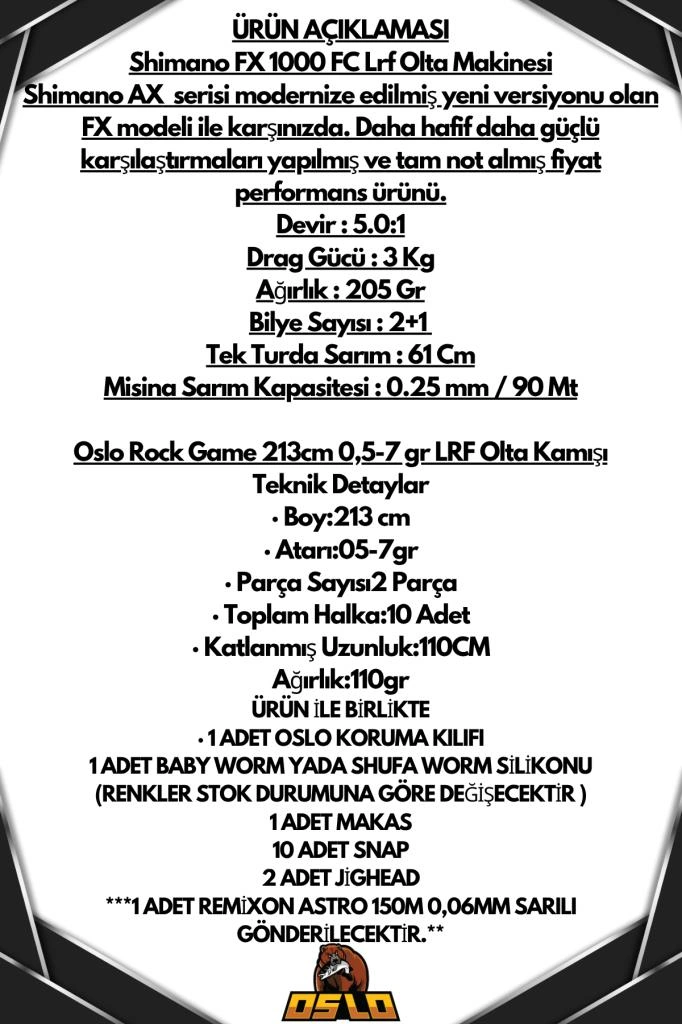 ÜRÜN AÇIKLAMASI
Shimano FX 1000 FC Lrf Olta Makinesi
Shimano AX serisi modernize edilmiş yeni versiyonu olan FX modeli ile karşınızda. Daha hafif daha güçlü karşılaştırmaları yapılmış ve tam not almış fiyat performans ürünü.
Devir : 5.0:1
Drag Gücü : 3 Kg
Ağırlık : 205 Gr
Bilye Sayısı : 2+1
Tek Turda Sarım : 61 Cm
Misina Sarım Kapasitesi : 0.25 mm / 90 Mt

Oslo Rock Game 213cm 0,5-7 gr LRF Olta Kamışı
Teknik Detaylar
• Boy:213 cm
• Atarı:05-7gr
• Parça Sayısı2 Parça
• Toplam Halka:10 Adet
• Katlanmış Uzunluk:110CM
Ağırlık:110gr
ÜRÜN İLE BİRLİKTE
• 1 ADET OSLO KORUMA KILIFI
1 ADET BABY WORM YADA SHUFA WORM SİLİKONU
(RENKLER STOK DURUMUNA GÖRE DEĞİŞECEKTİR )
1 ADET MAKAS
10 ADET SNAP
2 ADET JİGHEAD
***1 ADET REMİXON ASTRO 150M 0,06MM SARILI GÖNDERİLECEKTİR.**
OSLO